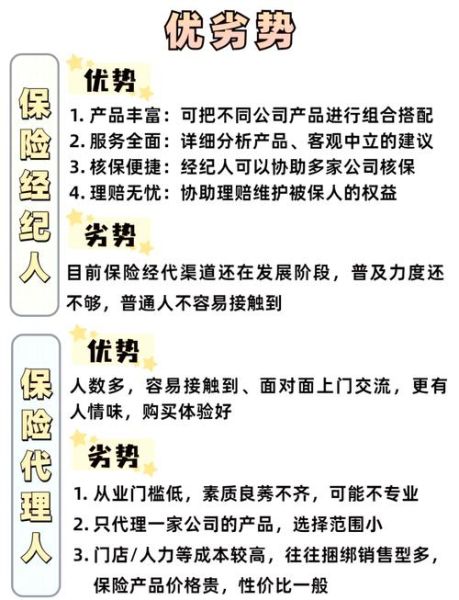 优劣势

保险经纪人

优势

1. 产品丰富：可把不同公司产品进行组合搭配
2. 服务全面：详细分析产品、客观中立的建议
3. 核保便捷：经纪人可以协助多家公司核保
4. 理赔无忧：协助理赔维护被保人的权益

劣势

目前保险经代渠道还在发展阶段，普及力度还不够，普通人不容易接触到

保险代理人

优势

人数多，容易接触到、面对面上门交流，更有人情味，购买体验好

劣势

1. 从业门槛低，素质良莠不齐，可能不专业
2. 只代理一家公司的产品，选择范围小
3. 门店/人力等成本较高，往往捆绑销售型多，保险产品价格贵，性价比一般